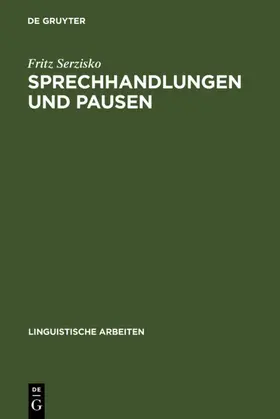 DE GRUYTER

Fritz Serzisko

SPRECHHANDLUNGEN UND PAUSEN

LINGUISTISCHE ARBEITEN

DE G